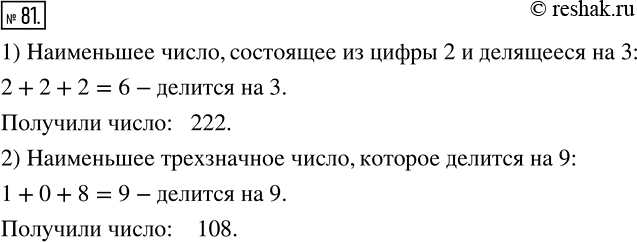 № 81.

© reshak.ru

1) Наименьшее число, состоящее из цифры 2 и делящееся на 3:

$2 + 2 + 2 = 6$ – делится на 3.

Получили число: 222.

2) Наименьшее трехзначное число, которое делится на 9:

$1 + 0 + 8 = 9$ – делится на 9.

Получили число: 108.